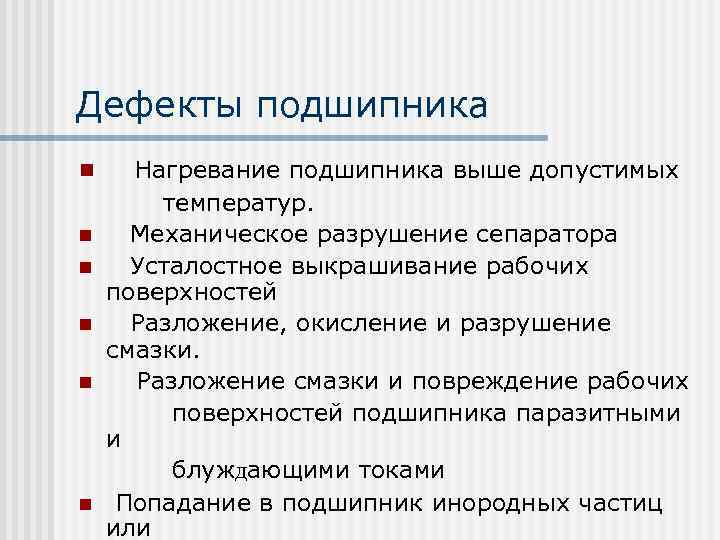 Дефекты подшипника

Нагревание подшипника выше допустимых температур.

Механическое разрушение сепаратора

Усталостное выкрашивание рабочих поверхностей

Разложение, окисление и разрушение смазки.

Разложение смазки и повреждение рабочих поверхностей подшипника паразитными и блуждающими токами

Попадание в подшипник инородных частиц или